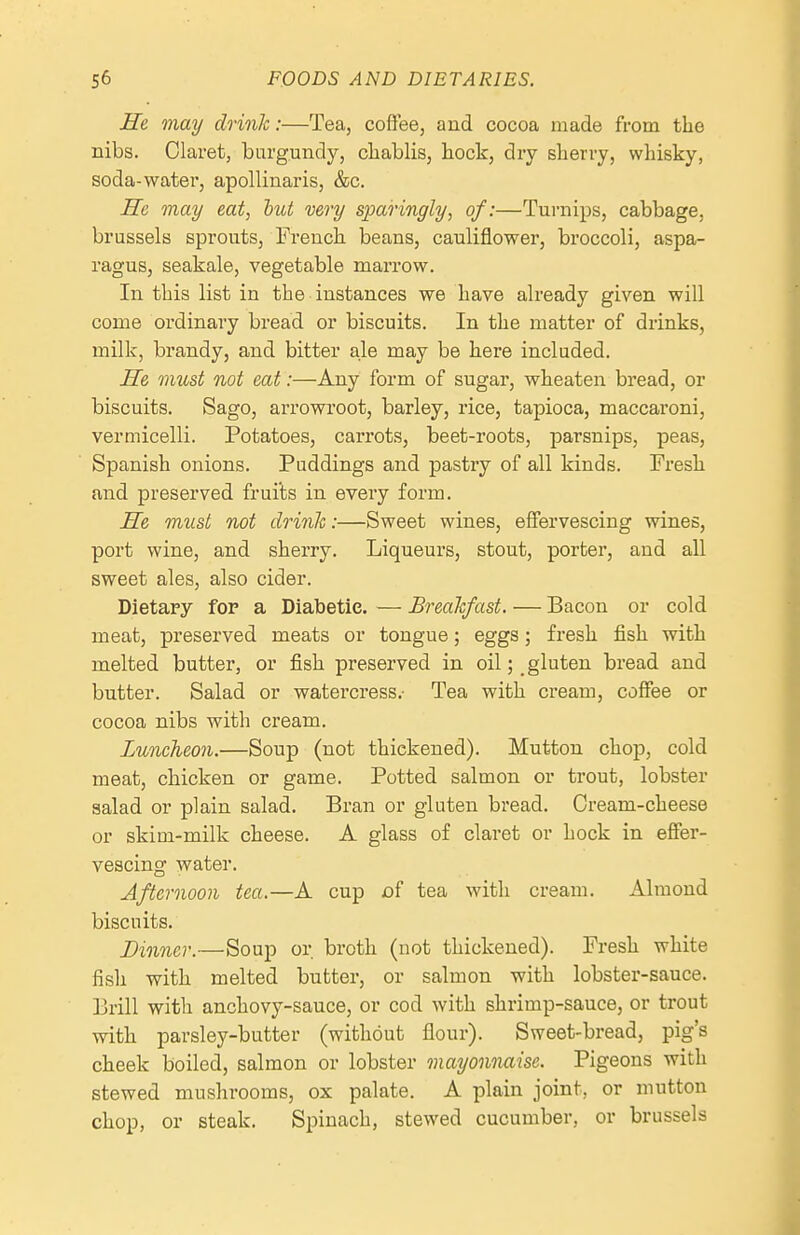 56 FOODS AND DIETARIES.

He may drink:—Tea, coffee, and cocoa made from the nibs. Claret, burgundy, chablis, hock, dry sherry, whisky, soda-water, apollinaris, &c.

He may eat, but very sparingly, of:—Turnips, cabbage, brussels sprouts, French beans, cauliflower, broccoli, asparagus, seakale, vegetable marrow.

In this list in the instances we have already given will come ordinary bread or biscuits. In the matter of drinks, milk, brandy, and bitter ale may be here included.

He must not eat:—Any form of sugar, wheaten bread, or biscuits. Sago, arrowroot, barley, rice, tapioca, maccaroni, vermicelli. Potatoes, carrots, beet-roots, parsnips, peas, Spanish onions. Puddings and pastry of all kinds. Fresh and preserved fruits in every form.

He must not drink:—Sweet wines, effervescing wines, port wine, and sherry. Liqueurs, stout, porter, and all sweet ales, also cider.

Dietary for a Diabetic. — Breakfast. — Bacon or cold meat, preserved meats or tongue; eggs; fresh fish with melted butter, or fish preserved in oil; gluten bread and butter. Salad or watercress. Tea with cream, coffee or cocoa nibs with cream.

Luncheon.—Soup (not thickened). Mutton chop, cold meat, chicken or game. Potted salmon or trout, lobster salad or plain salad. Bran or gluten bread. Cream-cheese or skim-milk cheese. A glass of claret or hock in effervescing water.

Afternoon tea.—A cup of tea with cream. Almond biscuits.

Dinner.—Soup or broth (not thickened). Fresh white fish with melted butter, or salmon with lobster-sauce. Brill with anchovy-sauce, or cod with shrimp-sauce, or trout with parsley-butter (without flour). Sweet-bread, pig's cheek boiled, salmon or lobster mayonnaise. Pigeons with stewed mushrooms, ox palate. A plain joint, or mutton chop, or steak. Spinach, stewed cucumber, or brussels